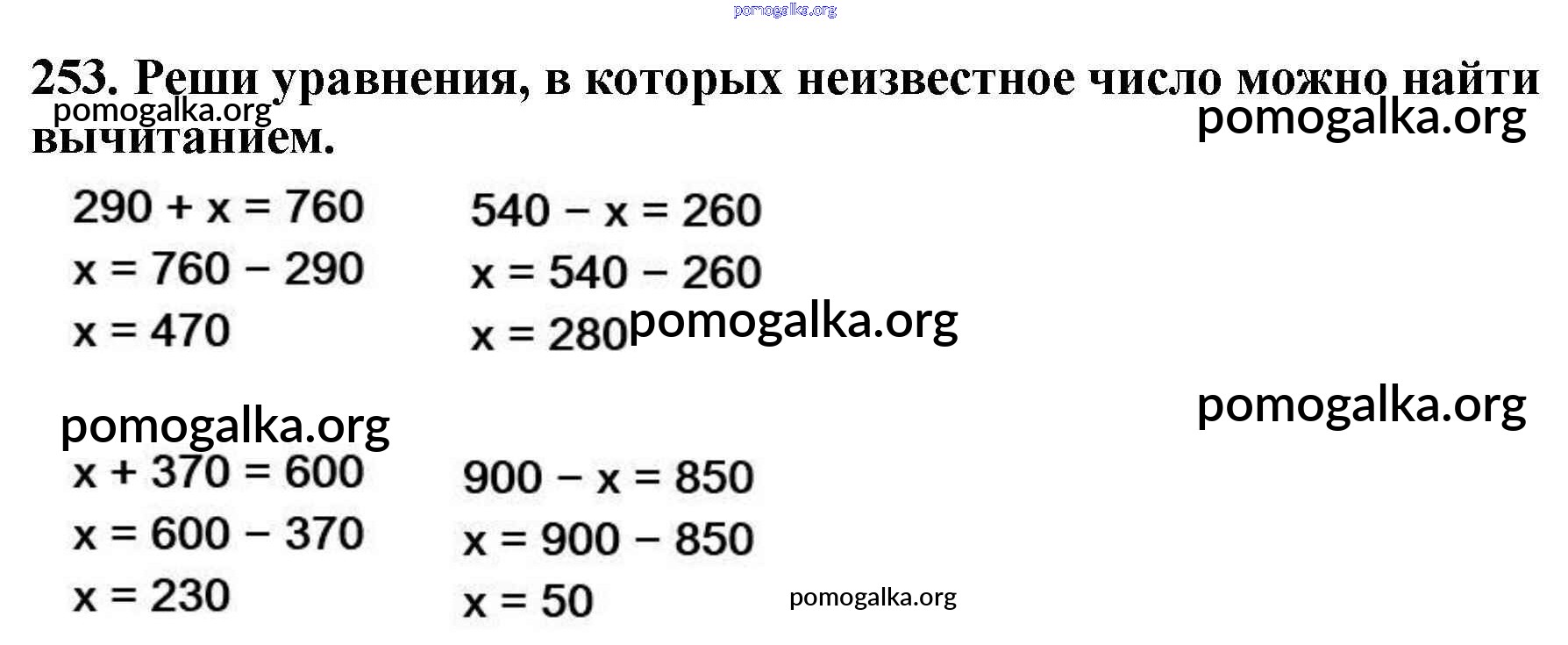 253. Реши уравнения, в которых неизвестное число можно найти вычитанием.

$290 + x = 760$
$x = 760 - 290$
$x = 470$

$540 - x = 260$
$x = 540 - 260$
$x = 280$

$x + 370 = 600$
$x = 600 - 370$
$x = 230$

$900 - x = 850$
$x = 900 - 850$
$x = 50$

pomogalka.org